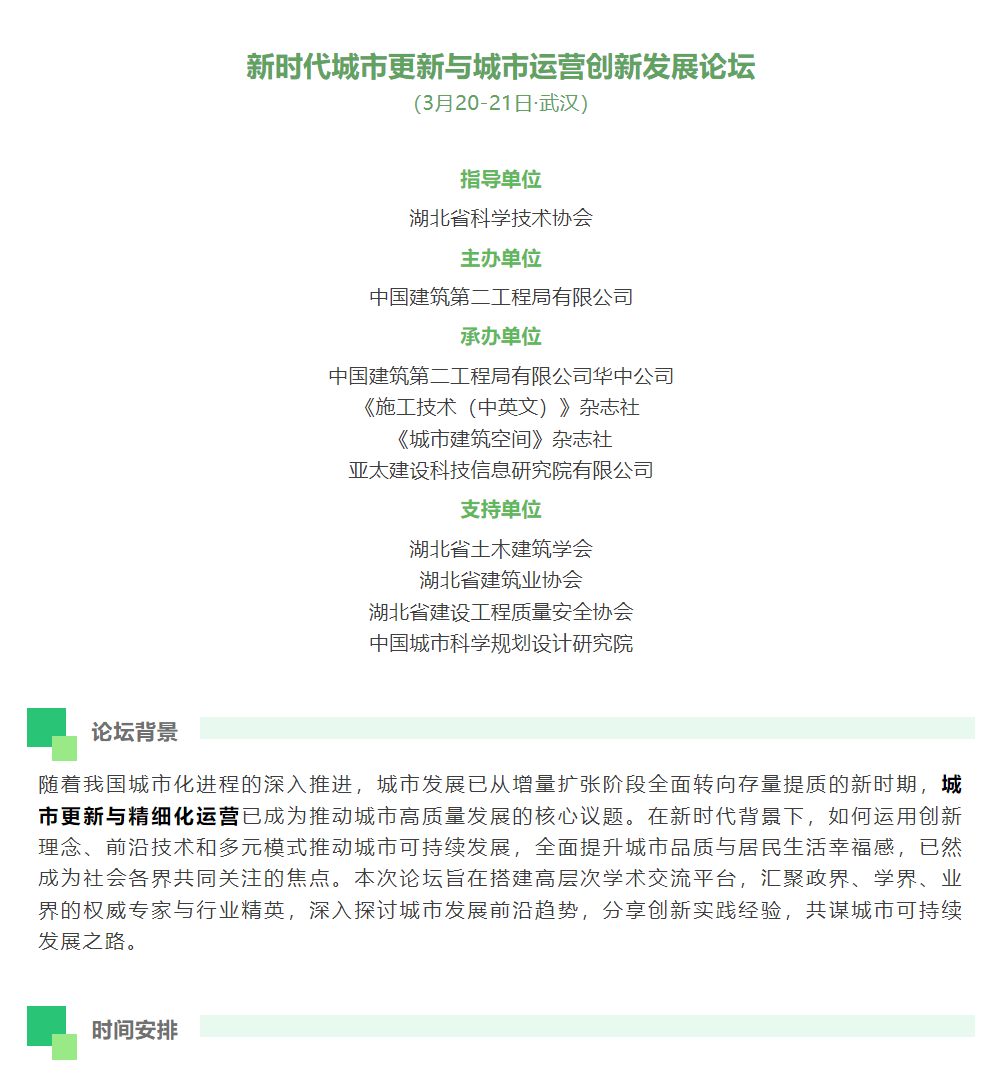 新时代城市更新与城市运营创新发展论坛
(3月20-21日·武汉)

指导单位
湖北省科学技术协会

主办单位
中国建筑第二工程局有限公司

承办单位
中国建筑第二工程局有限公司华中公司
《施工技术（中英文）》杂志社
《城市建筑空间》杂志社
亚太建设科技信息研究院有限公司

支持单位
湖北省土木建筑学会
湖北省建筑业协会
湖北省建设工程质量安全协会
中国城市科学规划设计研究院

论坛背景

随着我国城市化进程的深入推进，城市发展已从增量扩张阶段全面转向存量提质的新时期，城市更新与精细化运营已成为推动城市高质量发展的核心议题。在新时代背景下，如何运用创新理念、前沿技术和多元模式推动城市可持续发展，全面提升城市品质与居民生活幸福感，已然成为社会各界共同关注的焦点。本次论坛旨在搭建高层次学术交流平台，汇聚政界、学界、业界的权威专家与行业精英，深入探讨城市发展前沿趋势，分享创新实践经验，共谋城市可持续发展之路。

时间安排